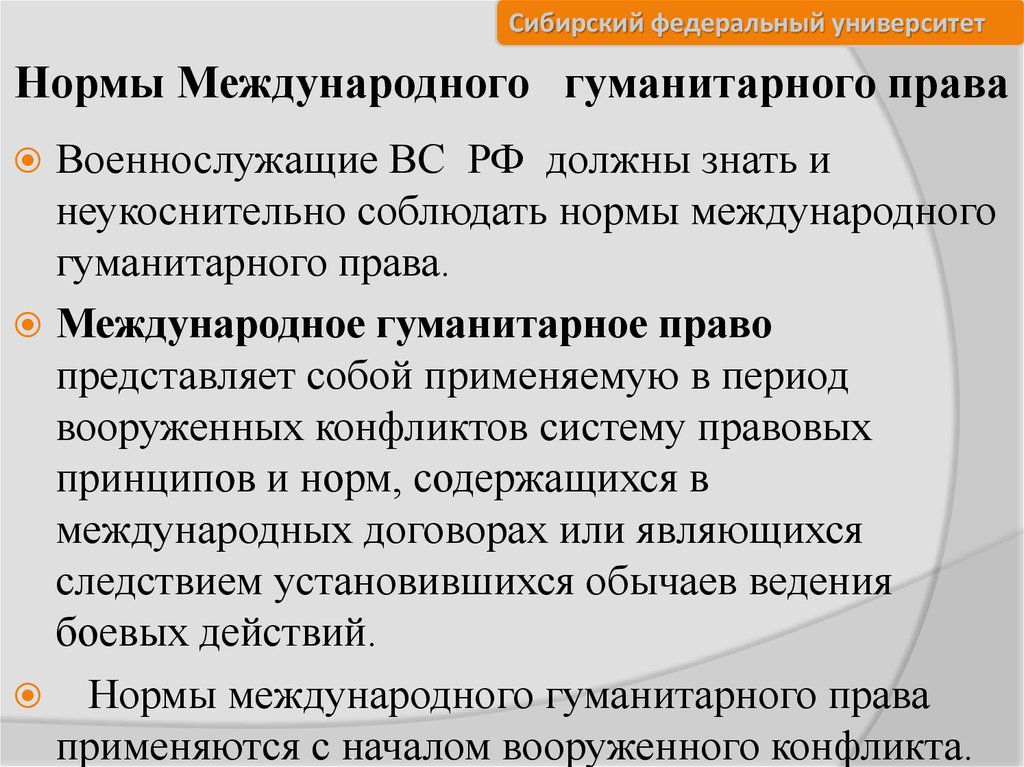 Сибирский федеральный университет

Нормы Международного гуманитарного права

Военнослужащие ВС РФ должны знать и неукоснительно соблюдать нормы международного гуманитарного права.

Международное гуманитарное право представляет собой применяемую в период вооруженных конфликтов систему правовых принципов и норм, содержащихся в международных договорах или являющихся следствием установившихся обычаев ведения боевых действий.

Нормы международного гуманитарного права применяются с началом вооруженного конфликта.